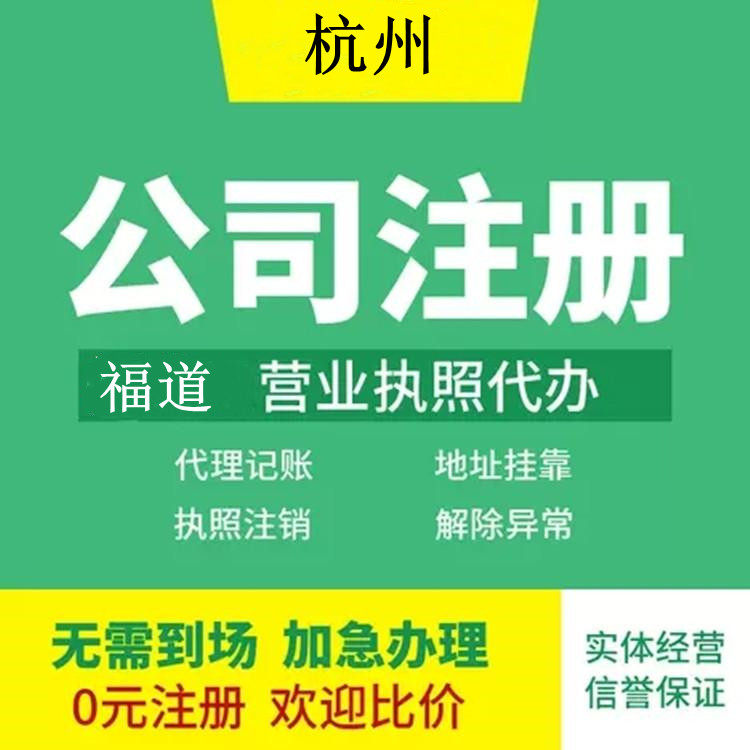 杭州

公司注册

福道 营业执照代办

代理记账 地址挂靠

执照注销 解除异常

无需到场 加急办理

0元注册 欢迎比价

实体经营
信誉保证